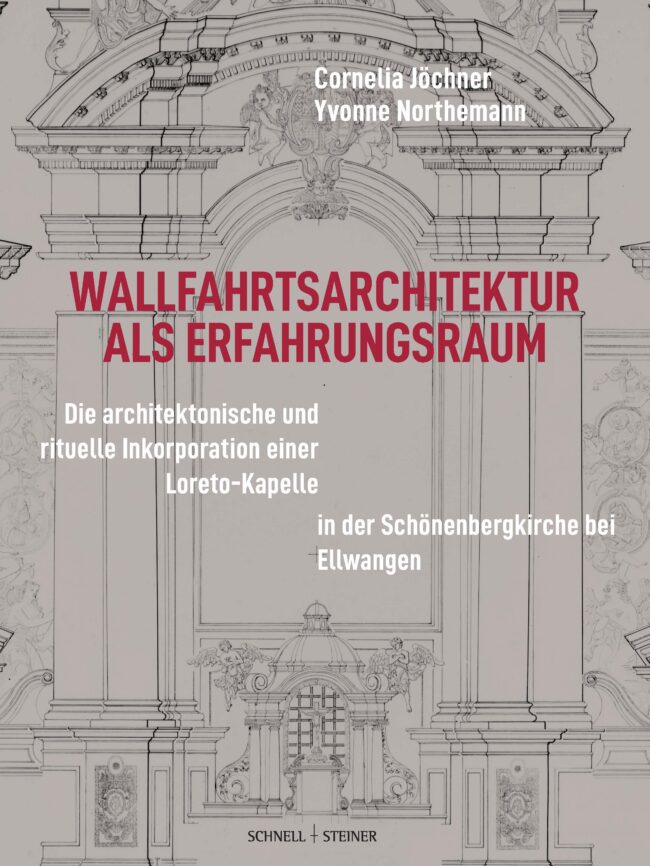 Cornelia Jöchner
Yvonne Northemann

WALLFAHRTSARCHITEKTUR
ALS ERFAHRUNGSRAUM

Die architektonische und rituelle Inkorporation einer Loreto-Kapelle

in der Schönenbergkirche bei Ellwangen

SCHNELL + STEINER